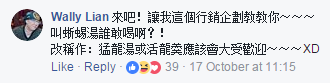 Wally Lian 來吧！讓我這個行銷企劃教教你～～～
叫蜥蜴湯誰敢喝啊？！
改稱作：猛龍湯或活龍羹應該會大受歡迎～～～XD

Like · Reply · 39 · 17 October at 11:15